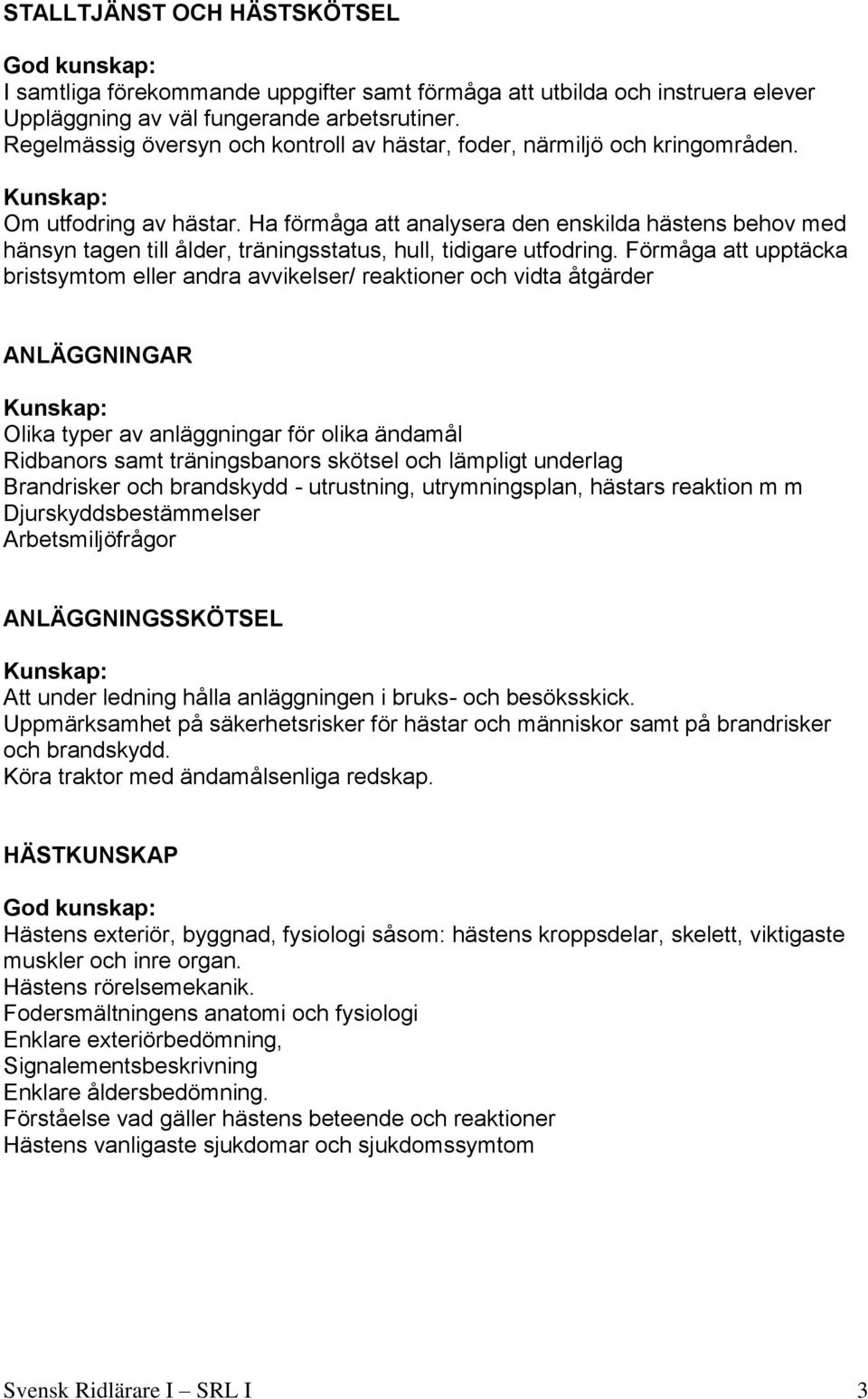 STALLTJÄNST OCH HÄSTSKÖTSEL

God kunskap:
I samtliga förekommande uppgifter samt förmåga att utbilda och instruera elever
Uppläggning av väl fungerande arbetsrutiner.
Regelmässig översyn och kontroll av hästar, foder, närmiljö och kringområden.

Kunskap:
Om utfodring av hästar. Ha förmåga att analysera den enskilda hästens behov med hänsyn tagen till ålder, träningsstatus, hull, tidigare utfodring. Förmåga att upptäcka bristsymtom eller andra avvikelser/ reaktioner och vidta åtgärder

ANLÄGGNINGAR

Kunskap:
Olika typer av anläggningar för olika ändamål
Ridbanors samt träningsbanors skötsel och lämpligt underlag
Brandrisker och brandskydd - utrustning, utrymningsplan, hästars reaktion m m
Djurskyddsbestämmelser
Arbetsmiljöfrågor

ANLÄGGNINGSSKÖTSEL

Kunskap:
Att under ledning hålla anläggningen i bruks- och besöksskick.
Uppmärksamhet på säkerhetsrisker för hästar och människor samt på brandrisker och brandskydd.
Köra traktor med ändamålsenliga redskap.

HÄSTKUNSKAP

God kunskap:
Hästens exteriör, byggnad, fysiologi såsom: hästens kroppsdelar, skelett, viktigaste muskler och inre organ.
Hästens rörelsemekanik.
Fodersmältningens anatomi och fysiologi
Enklare exteriörbedömning,
Signalementsbeskrivning
Enklare åldersbedömning.
Förståelse vad gäller hästens beteende och reaktioner
Hästens vanligaste sjukdomar och sjukdomssymtom

Svensk Ridlärare I – SRL I 3